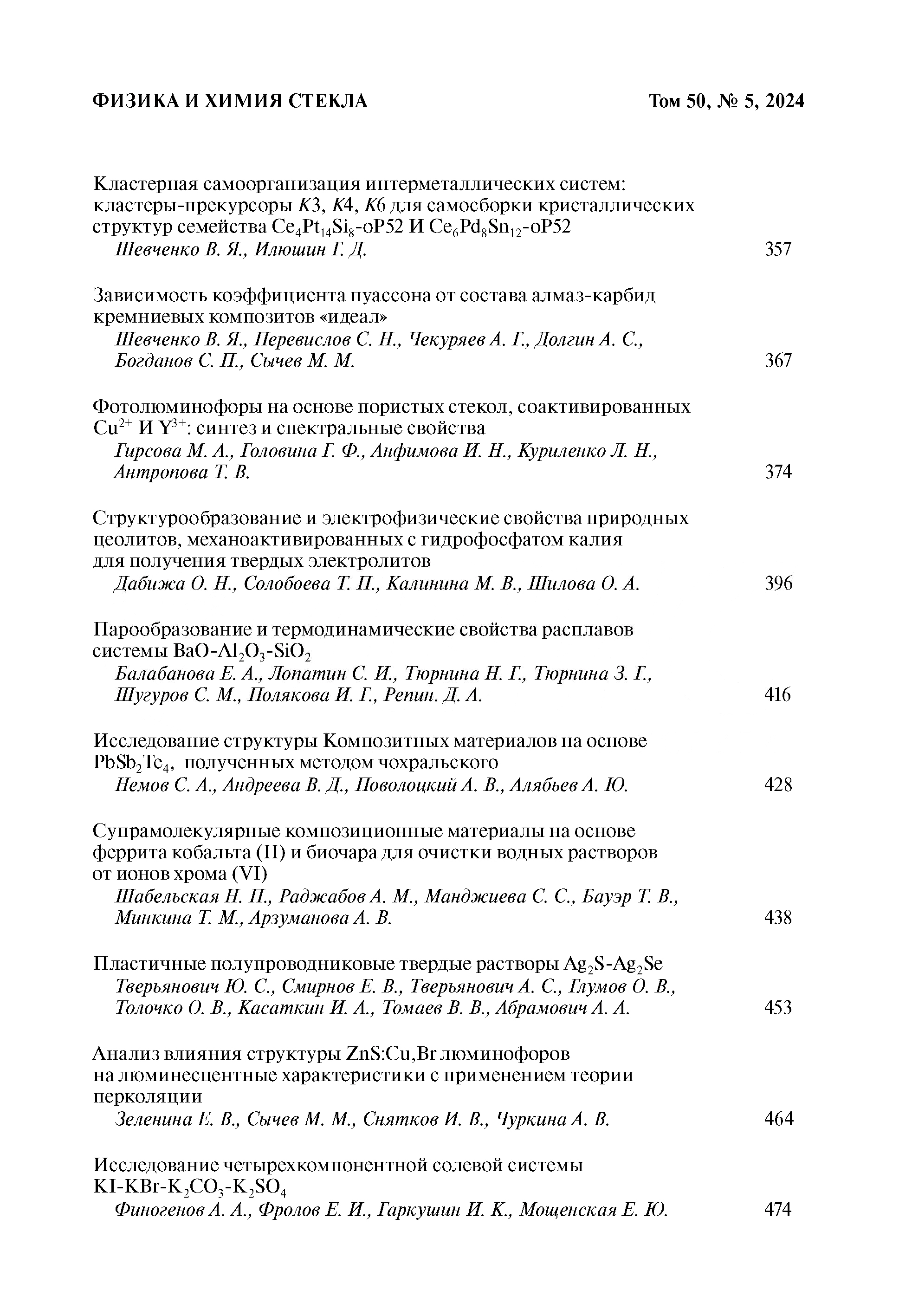 ФИЗИКА И ХИМИЯ СТЕКЛА

Том 50, № 5, 2024

Кластерная самоорганизация интерметаллических систем: кластеры-прекурсоры $K3$, $K4$, $K6$ для самосборки кристаллических структур семейства $Ce_4Pt_{14}Si_8$-oP52 И $Ce_6Pd_8Sn_{12}$-oP52
Шевченко В. Я., Илюшин Г. Д. 357

Зависимость коэффициента пуассона от состава алмаз-карбид кремниевых композитов «идеал»
Шевченко В. Я., Перевислов С. Н., Чекуряев А. Г., Долгин А. С., Богданов С. П., Сычев М. М. 367

Фотолюминофоры на основе пористых стекол, соактивированных $Cu^{2+}$ И $Y^{3+}$: синтез и спектральные свойства
Гирсова М. А., Головина Г. Ф., Анфимова И. Н., Куриленко Л. Н., Антропова Т. В. 374

Структурообразование и электрофизические свойства природных цеолитов, механоактивированных с гидрофосфатом калия для получения твердых электролитов
Дабижа О. Н., Солобоева Т. П., Калинина М. В., Шилова О. А. 396

Парообразование и термодинамические свойства расплавов системы $BaO$-$Al_2O_3$-$SiO_2$
Балабанова Е. А., Лопатин С. И., Тюрнина Н. Г., Тюрнина З. Г., Шугуров С. М., Полякова И. Г., Репин. Д. А. 416

Исследование структуры Композитных материалов на основе $PbSb_2Te_4$, полученных методом чохральского
Немов С. А., Андреева В. Д., Поволоцкий А. В., Алябьев А. Ю. 428

Супрамолекулярные композиционные материалы на основе феррита кобальта (II) и биочара для очистки водных растворов от ионов хрома (VI)
Шабельская Н. П., Раджабов А. М., Манджиева С. С., Бауэр Т. В., Минкина Т. М., Арзуманова А. В. 438

Пластичные полупроводниковые твердые растворы $Ag_2S$-$Ag_2Se$
Тверьянович Ю. С., Смирнов Е. В., Тверьянович А. С., Глумов О. В., Толочко О. В., Касаткин И. А., Томаев В. В., Абрамович А. А. 453

Анализ влияния структуры ZnS:Cu,Br люминофоров на люминесцентные характеристики с применением теории перколяции
Зеленина Е. В., Сычев М. М., Снятков И. В., Чуркина А. В. 464

Исследование четырехкомпонентной солевой системы $KI$-$KBr$-$K_2CO_3$-$K_2SO_4$
Финогенов А. А., Фролов Е. И., Гаркушин И. К., Мощенская Е. Ю. 474